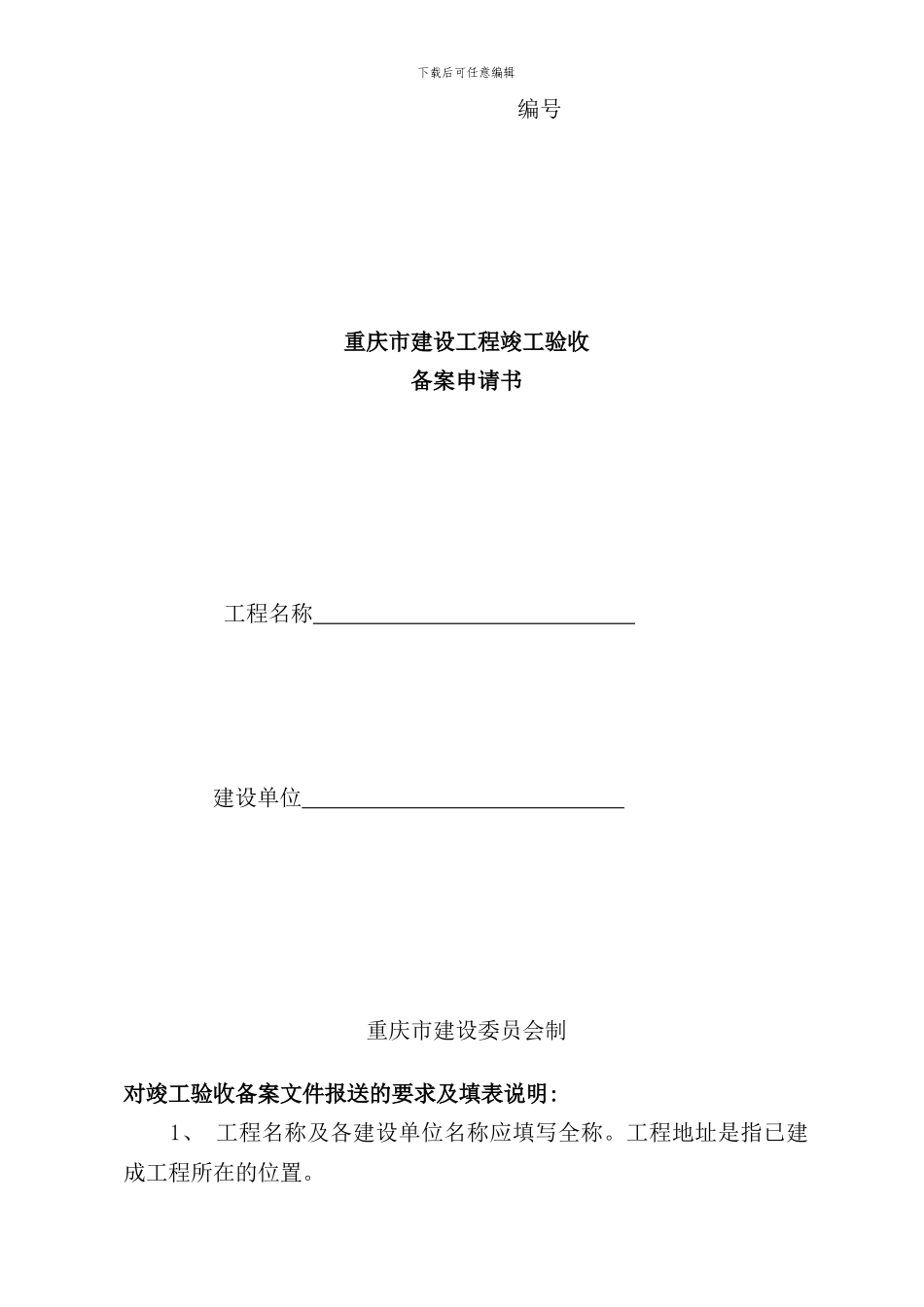 下载后可任意编辑

编号

重庆市建设工程竣工验收
备案申请书

工程名称______________________________

建设单位______________________________

重庆市建设委员会制

对竣工验收备案文件报送的要求及填表说明:

1、 工程名称及各建设单位名称应填写全称。工程地址是指已建成工程所在的位置。